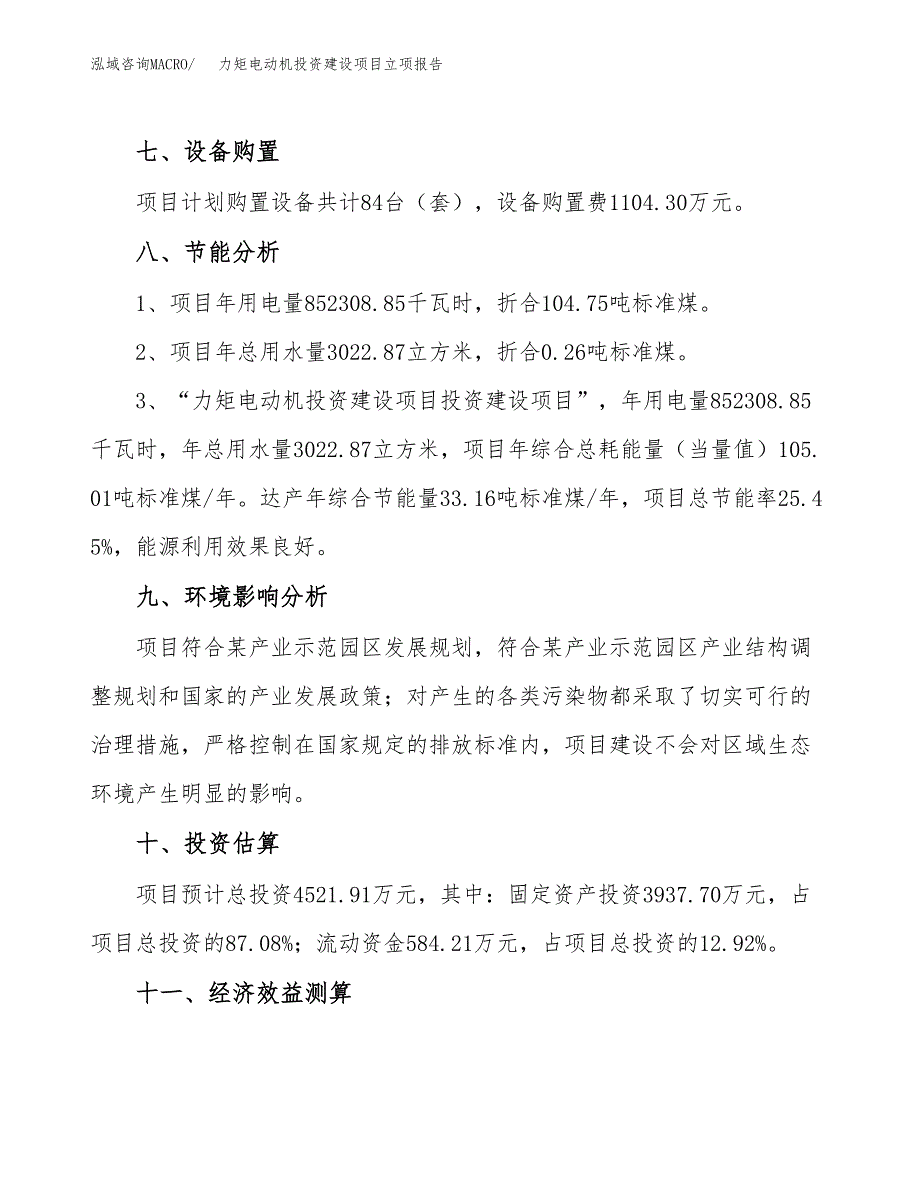 泓域咨询MACRO/　力矩电动机投资建设项目立项报告

七、设备购置

项目计划购置设备共计84台（套），设备购置费1104.30万元。

八、节能分析

1、项目年用电量852308.85千瓦时，折合104.75吨标准煤。

2、项目年总用水量3022.87立方米，折合0.26吨标准煤。

3、“力矩电动机投资建设项目投资建设项目”，年用电量852308.85千瓦时，年总用水量3022.87立方米，项目年综合总耗能量（当量值）105.01吨标准煤/年。达产年综合节能量33.16吨标准煤/年，项目总节能率25.45%，能源利用效果良好。

九、环境影响分析

项目符合某产业示范园区发展规划，符合某产业示范园区产业结构调整规划和国家的产业发展政策；对产生的各类污染物都采取了切实可行的治理措施，严格控制在国家规定的排放标准内，项目建设不会对区域生态环境产生明显的影响。

十、投资估算

项目预计总投资4521.91万元，其中：固定资产投资3937.70万元，占项目总投资的87.08%；流动资金584.21万元，占项目总投资的12.92%。

十一、经济效益测算